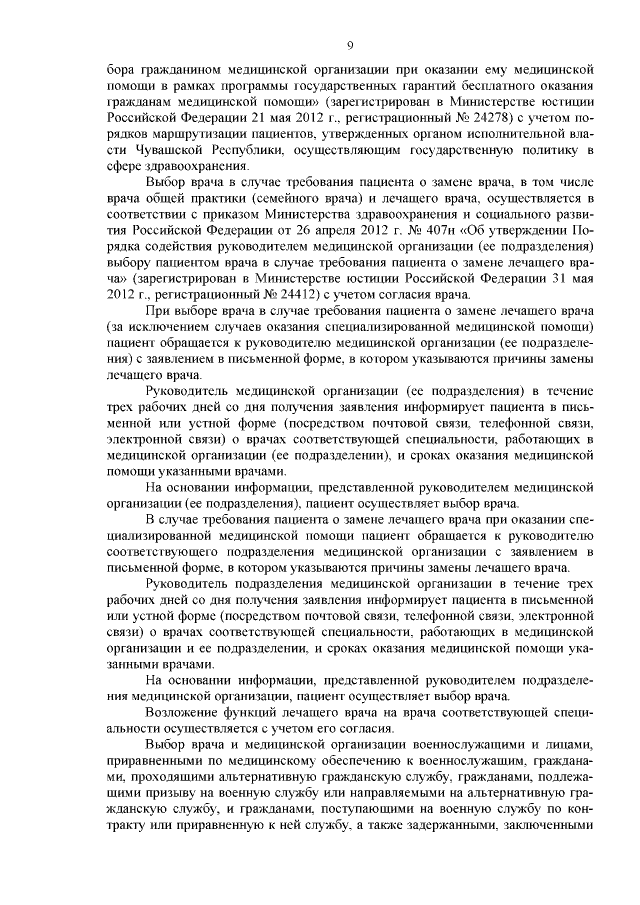 9

бора гражданином медицинской организации при оказании ему медицинской помощи в рамках программы государственных гарантий бесплатного оказания гражданам медицинской помощи» (зарегистрирован в Министерстве юстиции Российской Федерации 21 мая 2012 г., регистрационный № 24278) с учетом порядков маршрутизации пациентов, утвержденных органом исполнительной власти Чувашской Республики, осуществляющим государственную политику в сфере здравоохранения.

Выбор врача в случае требования пациента о замене врача, в том числе врача общей практики (семейного врача) и лечащего врача, осуществляется в соответствии с приказом Министерства здравоохранения и социального развития Российской Федерации от 26 апреля 2012 г. № 407н «Об утверждении Порядка содействия руководителем медицинской организации (ее подразделения) выбору пациентом врача в случае требования пациента о замене лечащего врача» (зарегистрирован в Министерстве юстиции Российской Федерации 31 мая 2012 г., регистрационный № 24412) с учетом согласия врача.

При выборе врача в случае требования пациента о замене лечащего врача (за исключением случаев оказания специализированной медицинской помощи) пациент обращается к руководителю медицинской организации (ее подразделения) с заявлением в письменной форме, в котором указываются причины замены лечащего врача.

Руководитель медицинской организации (ее подразделения) в течение трех рабочих дней со дня получения заявления информирует пациента в письменной или устной форме (посредством почтовой связи, телефонной связи, электронной связи) о врачах соответствующей специальности, работающих в медицинской организации (ее подразделении), и сроках оказания медицинской помощи указанными врачами.

На основании информации, представленной руководителем медицинской организации (ее подразделения), пациент осуществляет выбор врача.

В случае требования пациента о замене лечащего врача при оказании специализированной медицинской помощи пациент обращается к руководителю соответствующего подразделения медицинской организации с заявлением в письменной форме, в котором указываются причины замены лечащего врача.

Руководитель подразделения медицинской организации в течение трех рабочих дней со дня получения заявления информирует пациента в письменной или устной форме (посредством почтовой связи, телефонной связи, электронной связи) о врачах соответствующей специальности, работающих в медицинской организации и ее подразделении, и сроках оказания медицинской помощи указанными врачами.

На основании информации, представленной руководителем подразделения медицинской организации, пациент осуществляет выбор врача.

Возложение функций лечащего врача на врача соответствующей специальности осуществляется с учетом его согласия.

Выбор врача и медицинской организации военнослужащими и лицами, приравненными по медицинскому обеспечению к военнослужащим, гражданами, проходящими альтернативную гражданскую службу, гражданами, подлежащими призыву на военную службу или направляемыми на альтернативную гражданскую службу, и гражданами, поступающими на военную службу по контракту или приравненную к ней службу, а также задержанными, заключенными